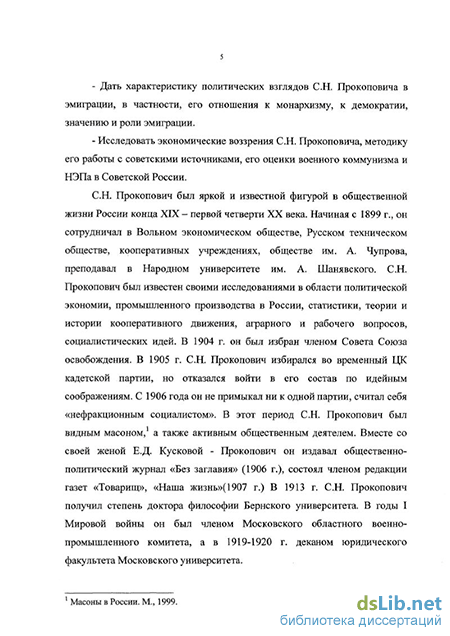 5

- Дать характеристику политических взглядов С.Н. Прокоповича в эмиграции, в частности, его отношения к монархизму, к демократии, значению и роли эмиграции.

- Исследовать экономические воззрения С.Н. Прокоповича, методику его работы с советскими источниками, его оценки военного коммунизма и НЭПа в Советской России.

С.Н. Прокопович был яркой и известной фигурой в общественной жизни России конца XIX – первой четверти XX века. Начиная с 1899 г., он сотрудничал в Вольном экономическом обществе, Русском техническом обществе, кооперативных учреждениях, обществе им. А. Чупрова, преподавал в Народном университете им. А. Шанявского. С.Н. Прокопович был известен своими исследованиями в области политической экономии, промышленного производства в России, статистики, теории и истории кооперативного движения, аграрного и рабочего вопросов, социалистических идей. В 1904 г. он был избран членом Совета Союза освобождения. В 1905 г. С.Н. Прокопович избирался во временный ЦК кадетской партии, но отказался войти в его состав по идейным соображениям. С 1906 года он не примыкал ни к одной партии, считал себя «нефракционным социалистом». В этот период С.Н. Прокопович был видным масоном,$^1$ а также активным общественным деятелем. Вместе со своей женой Е.Д. Кусковой - Прокопович он издавал общественно-политический журнал «Без заглавия» (1906 г.), состоял членом редакции газет «Товарищ», «Наша жизнь»(1907 г.) В 1913 г. С.Н. Прокопович получил степень доктора философии Бернского университета. В годы I Мировой войны он был членом Московского областного военно-промышленного комитета, а в 1919-1920 г. деканом юридического факультета Московского университета.

$^1$ Масоны в России. М., 1999.

dsLib.net
библиотека диссертаций